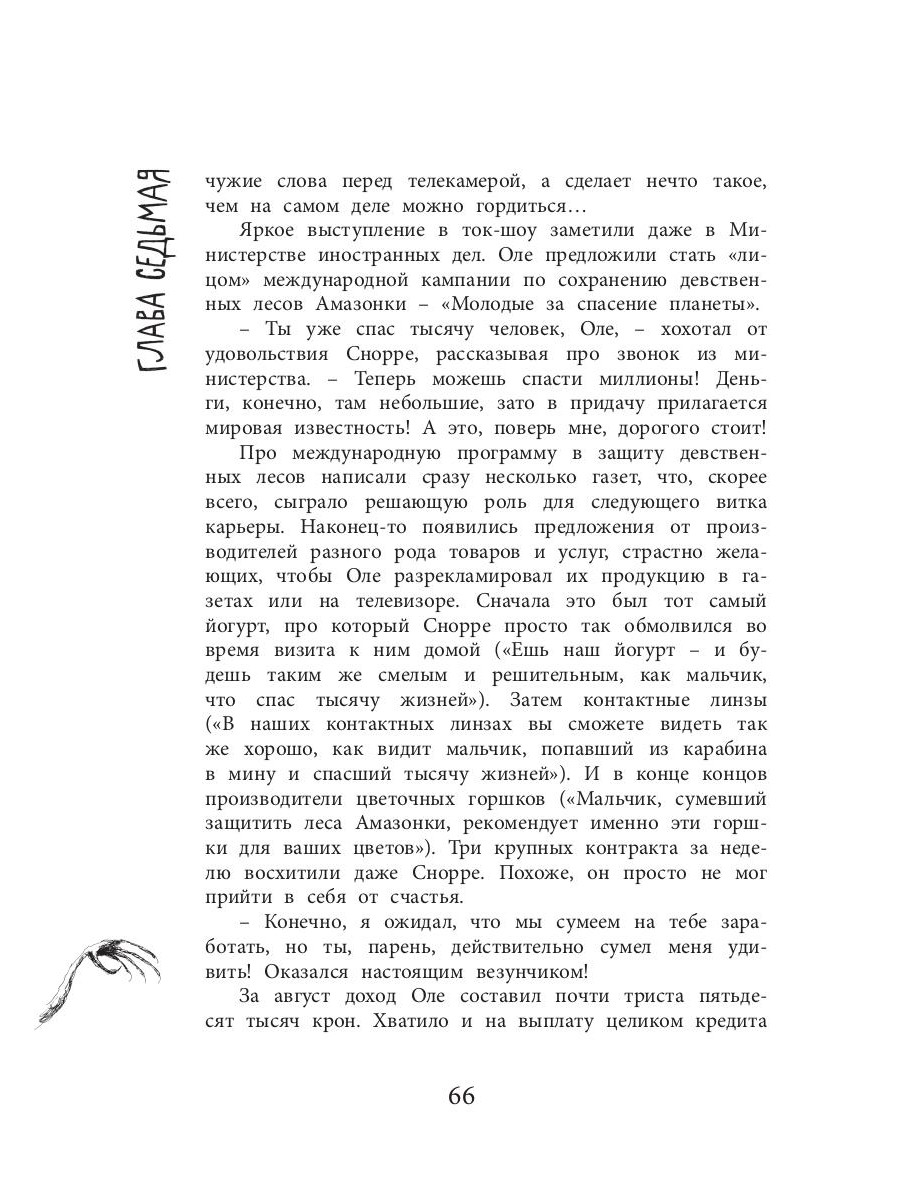 ГЛАВА СЕДЬМАЯ

чужие слова перед телекамерой, а сделает нечто такое, чем на самом деле можно гордиться…

Яркое выступление в ток-шоу заметили даже в Министерстве иностранных дел. Оле предложили стать «лицом» международной кампании по сохранению девственных лесов Амазонки – «Молодые за спасение планеты».

– Ты уже спас тысячу человек, Оле, – хохотал от удовольствия Снорре, рассказывая про звонок из министерства. – Теперь можешь спасти миллионы! Деньги, конечно, там небольшие, зато в придачу прилагается мировая известность! А это, поверь мне, дорогого стоит!

Про международную программу в защиту девственных лесов написали сразу несколько газет, что, скорее всего, сыграло решающую роль для следующего витка карьеры. Наконец-то появились предложения от производителей разного рода товаров и услуг, страстно желающих, чтобы Оле разрекламировал их продукцию в газетах или на телевизоре. Сначала это был тот самый йогурт, про который Снорре просто так обмолвился во время визита к ним домой («Ешь наш йогурт – и будешь таким же смелым и решительным, как мальчик, что спас тысячу жизней»). Затем контактные линзы («В наших контактных линзах вы сможете видеть так же хорошо, как видит мальчик, попавший из карабина в мину и спасший тысячу жизней»). И в конце концов производители цветочных горшков («Мальчик, сумевший защитить леса Амазонки, рекомендует именно эти горшки для ваших цветов»). Три крупных контракта за неделю восхитили даже Снорре. Похоже, он просто не мог прийти в себя от счастья.

– Конечно, я ожидал, что мы сумеем на тебе заработать, но ты, парень, действительно сумел меня удивить! Оказался настоящим везунчиком!

За август доход Оле составил почти триста пятьдесят тысяч крон. Хватило и на выплату целиком кредита

66